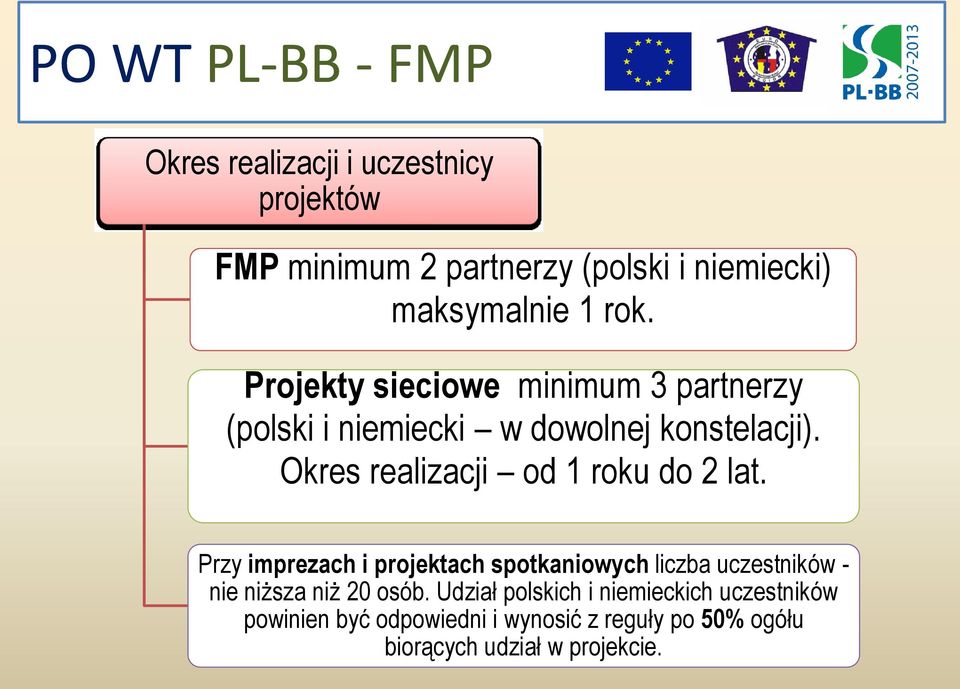 PO WT PL-BB - FMP

PL-BB 2007-2013

Okres realizacji i uczestnicy projektów

FMP minimum 2 partnerzy (polski i niemiecki) maksymalnie 1 rok.

Projekty sieciowe minimum 3 partnerzy (polski i niemiecki – w dowolnej konstelacji). Okres realizacji – od 1 roku do 2 lat.

Przy imprezach i projektach spotkaniowych liczba uczestników - nie niższa niż 20 osób. Udział polskich i niemieckich uczestników powinien być odpowiedni i wynosić z reguły po 50% ogółu biorących udział w projekcie.